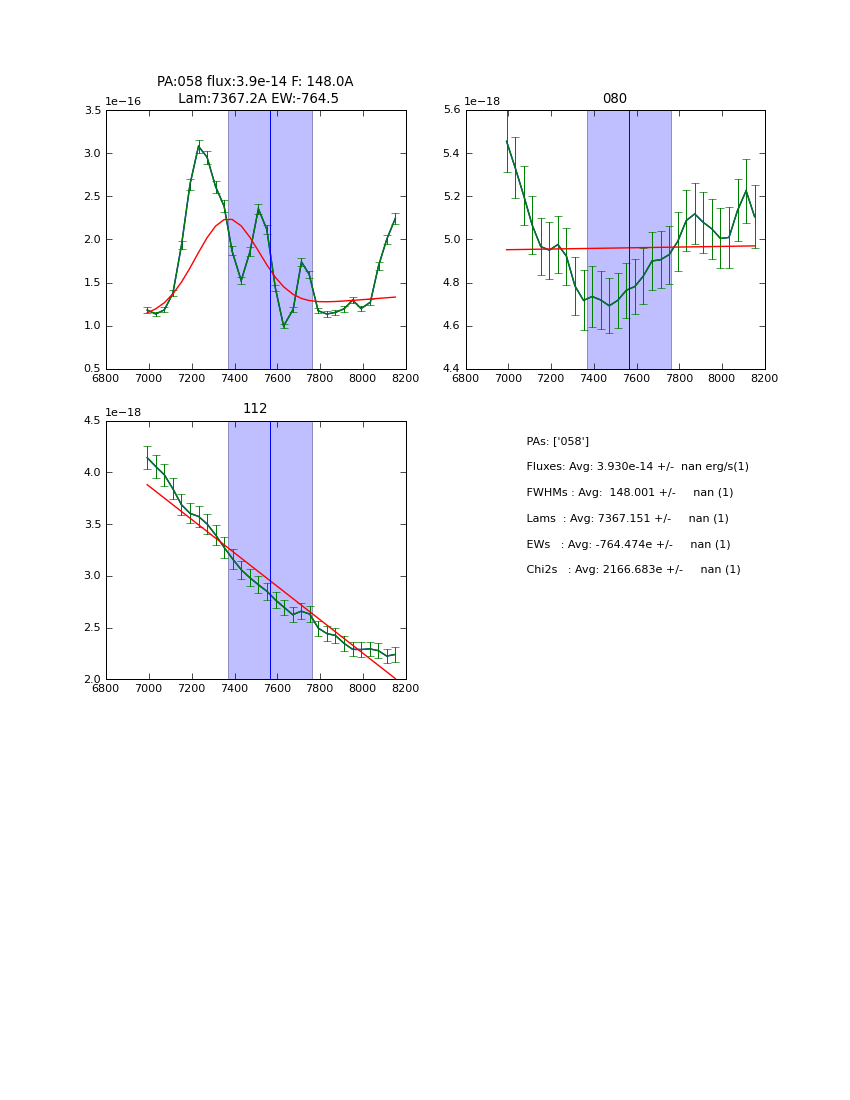 PA:058 flux:3.9e-14 F: 148.0A
Lam:7367.2A EW:-764.5

1e−16

3.5
3.0
2.5
2.0
1.5
1.0
0.5

6800 7000 7200 7400 7600 7800 8000 8200

080

1e−18

5.6
5.4
5.2
5.0
4.8
4.6
4.4

6800 7000 7200 7400 7600 7800 8000 8200

112

1e−18

4.5
4.0
3.5
3.0
2.5
2.0

6800 7000 7200 7400 7600 7800 8000 8200

PAs: ['058']

Fluxes: Avg: 3.930e-14 +/- nan erg/s(1)

FWHMs : Avg: 148.001 +/- nan (1)

Lams : Avg: 7367.151 +/- nan (1)

EWs : Avg: -764.474e +/- nan (1)

Chi2s : Avg: 2166.683e +/- nan (1)